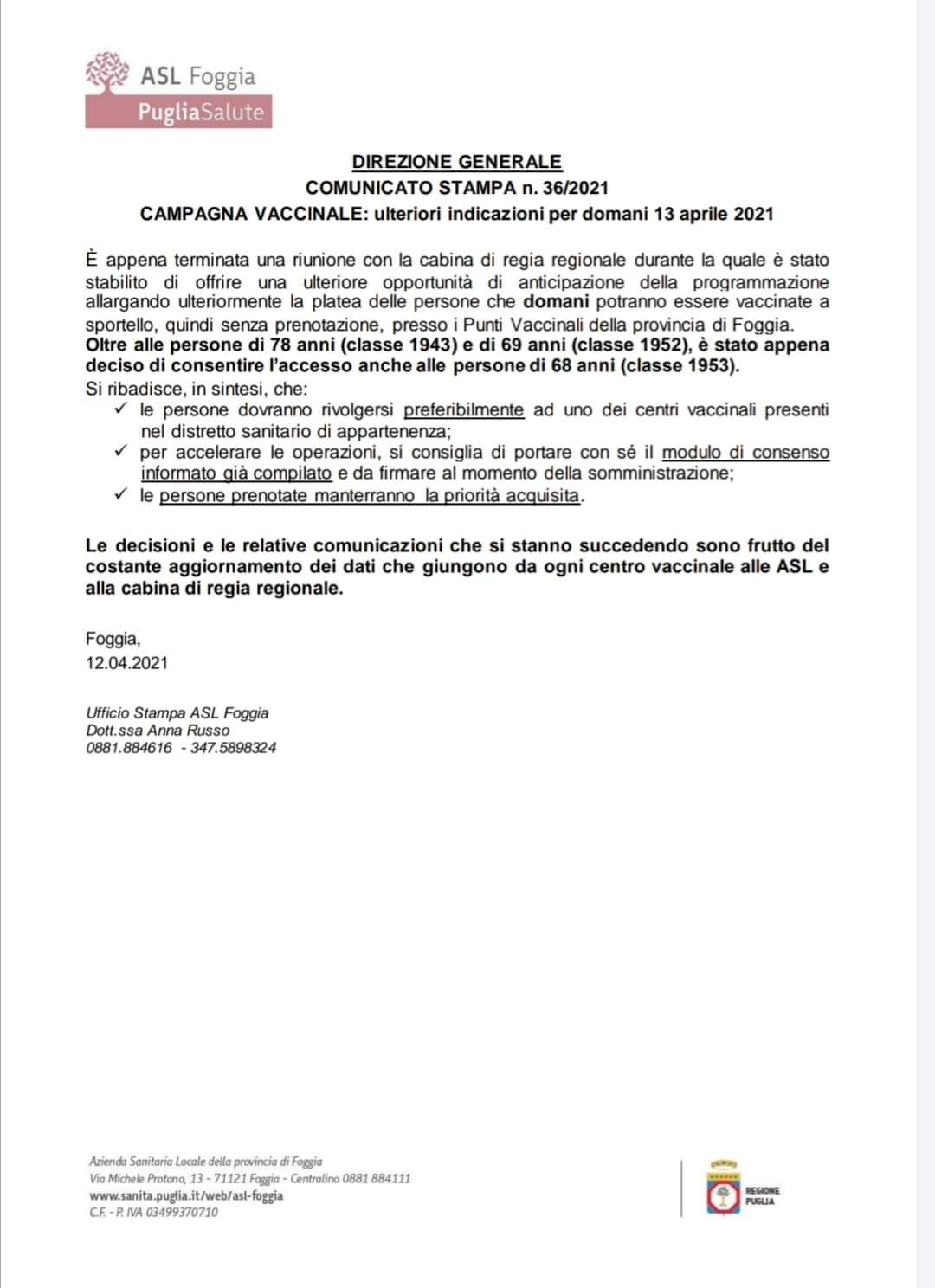 ASL Foggia
PugliaSalute

DIREZIONE GENERALE
COMUNICATO STAMPA n. 36/2021
CAMPAGNA VACCINALE: ulteriori indicazioni per domani 13 aprile 2021

È appena terminata una riunione con la cabina di regia regionale durante la quale è stato stabilito di offrire una ulteriore opportunità di anticipazione della programmazione allargando ulteriormente la platea delle persone che domani potranno essere vaccinate a sportello, quindi senza prenotazione, presso i Punti Vaccinali della provincia di Foggia.
Oltre alle persone di 78 anni (classe 1943) e di 69 anni (classe 1952), è stato appena deciso di consentire l'accesso anche alle persone di 68 anni (classe 1953).
Si ribadisce, in sintesi, che:
✓ le persone dovranno rivolgersi preferibilmente ad uno dei centri vaccinali presenti nel distretto sanitario di appartenenza;
✓ per accelerare le operazioni, si consiglia di portare con sé il modulo di consenso informato già compilato e da firmare al momento della somministrazione;
✓ le persone prenotate manterranno la priorità acquisita.

Le decisioni e le relative comunicazioni che si stanno succedendo sono frutto del costante aggiornamento dei dati che giungono da ogni centro vaccinale alle ASL e alla cabina di regia regionale.

Foggia,
12.04.2021

Ufficio Stampa ASL Foggia
Dott.ssa Anna Russo
0881.884616 - 347.5898324

Azienda Sanitaria Locale della provincia di Foggia
Via Michele Protano, 13 - 71121 Foggia - Centralino 0881 884111
www.sanita.puglia.it/web/asl-foggia
C.F. - P. IVA 03499370710

REGIONE PUGLIA